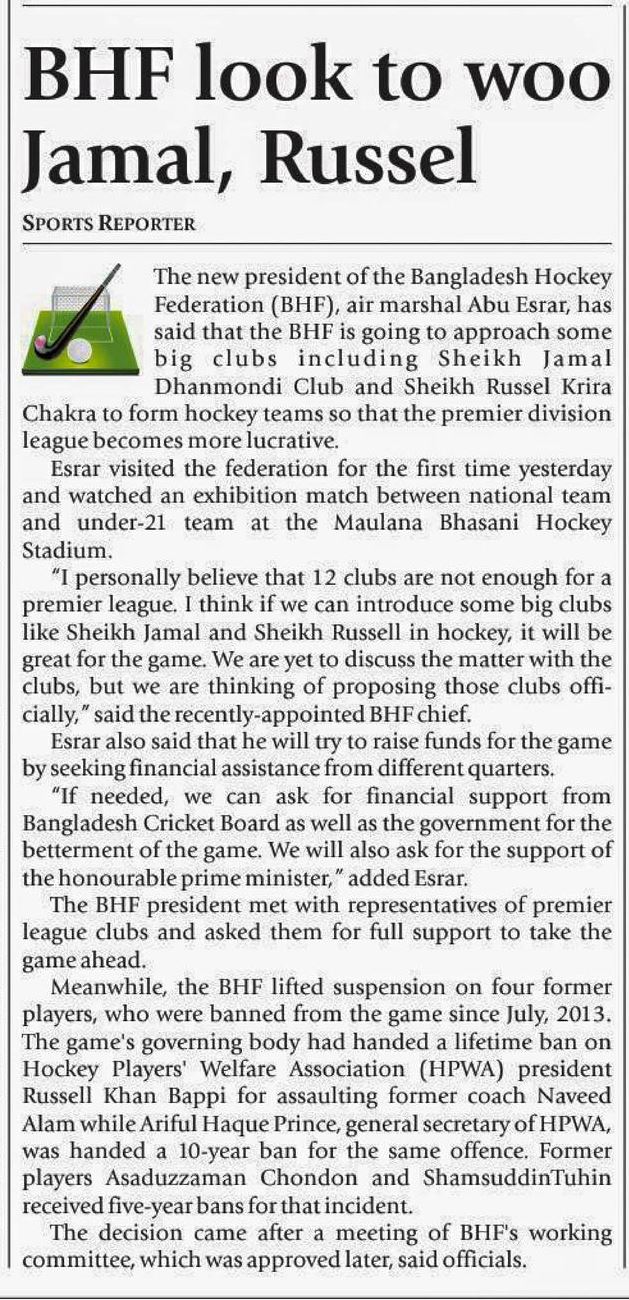 BHF look to woo Jamal, Russel

SPORTS REPORTER

The new president of the Bangladesh Hockey Federation (BHF), air marshal Abu Esrar, has said that the BHF is going to approach some big clubs including Sheikh Jamal Dhanmondi Club and Sheikh Russel Krira Chakra to form hockey teams so that the premier division league becomes more lucrative.

Esrar visited the federation for the first time yesterday and watched an exhibition match between national team and under-21 team at the Maulana Bhasani Hockey Stadium.

"I personally believe that 12 clubs are not enough for a premier league. I think if we can introduce some big clubs like Sheikh Jamal and Sheikh Russell in hockey, it will be great for the game. We are yet to discuss the matter with the clubs, but we are thinking of proposing those clubs officially," said the recently-appointed BHF chief.

Esrar also said that he will try to raise funds for the game by seeking financial assistance from different quarters.

"If needed, we can ask for financial support from Bangladesh Cricket Board as well as the government for the betterment of the game. We will also ask for the support of the honourable prime minister," added Esrar.

The BHF president met with representatives of premier league clubs and asked them for full support to take the game ahead.

Meanwhile, the BHF lifted suspension on four former players, who were banned from the game since July, 2013. The game's governing body had handed a lifetime ban on Hockey Players' Welfare Association (HPWA) president Russell Khan Bappi for assaulting former coach Naveed Alam while Ariful Haque Prince, general secretary of HPWA, was handed a 10-year ban for the same offence. Former players Asaduzzaman Chondon and ShamsuddinTuhin received five-year bans for that incident.

The decision came after a meeting of BHF's working committee, which was approved later, said officials.